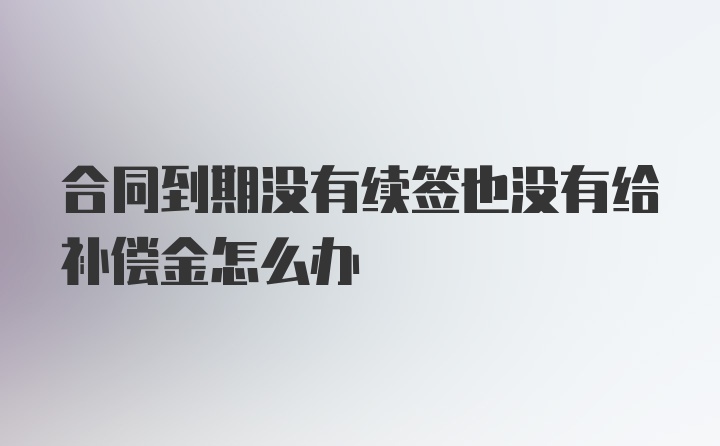 合同到期没有续签也没有给补偿金怎么办